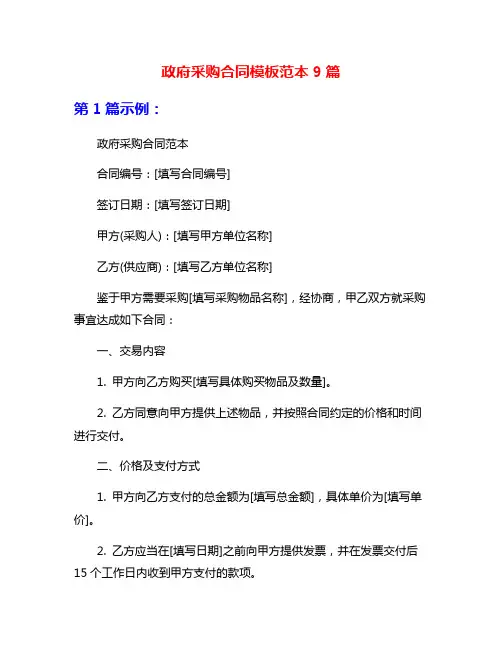 政府采购合同模板范本 9 篇

第 1 篇示例：

政府采购合同范本

合同编号：[填写合同编号]

签订日期：[填写签订日期]

甲方(采购人)：[填写甲方单位名称]

乙方(供应商)：[填写乙方单位名称]

鉴于甲方需要采购[填写采购物品名称]，经协商，甲乙双方就采购事宜达成如下合同：

一、交易内容

1. 甲方向乙方购买[填写具体购买物品及数量]。

2. 乙方同意向甲方提供上述物品，并按照合同约定的价格和时间进行交付。

二、价格及支付方式

1. 甲方向乙方支付的总金额为[填写总金额]，具体单价为[填写单价]。

2. 乙方应当在[填写日期]之前向甲方提供发票，并在发票交付后 15 个工作日内收到甲方支付的款项。